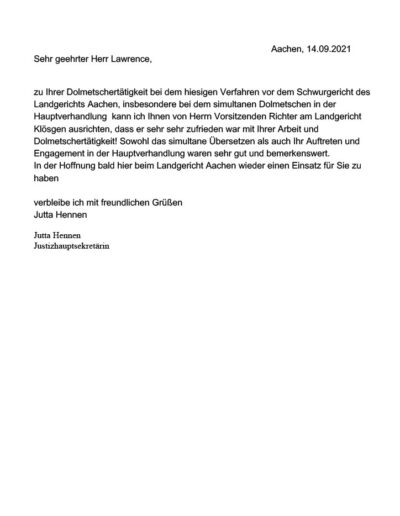 Aachen, 14.09.2021

Sehr geehrter Herr Lawrence,

zu Ihrer Dolmetschertätigkeit bei dem hiesigen Verfahren vor dem Schwurgericht des Landgerichts Aachen, insbesondere bei dem simultanen Dolmetschen in der Hauptverhandlung kann ich Ihnen von Herrn Vorsitzenden Richter am Landgericht Klösgen ausrichten, dass er sehr sehr zufrieden war mit Ihrer Arbeit und Dolmetschertätigkeit! Sowohl das simultane Übersetzen als auch Ihr Auftreten und Engagement in der Hauptverhandlung waren sehr gut und bemerkenswert.
In der Hoffnung bald hier beim Landgericht Aachen wieder einen Einsatz für Sie zu haben

verbleibe ich mit freundlichen Grüßen
Jutta Hennen

Jutta Hennen
Justizhauptsekretärin